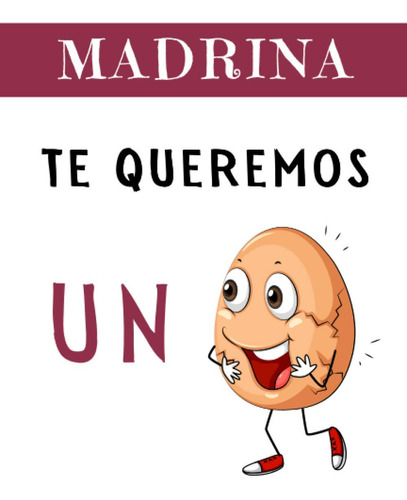 MADRINA

TE QUEREMOS

UN